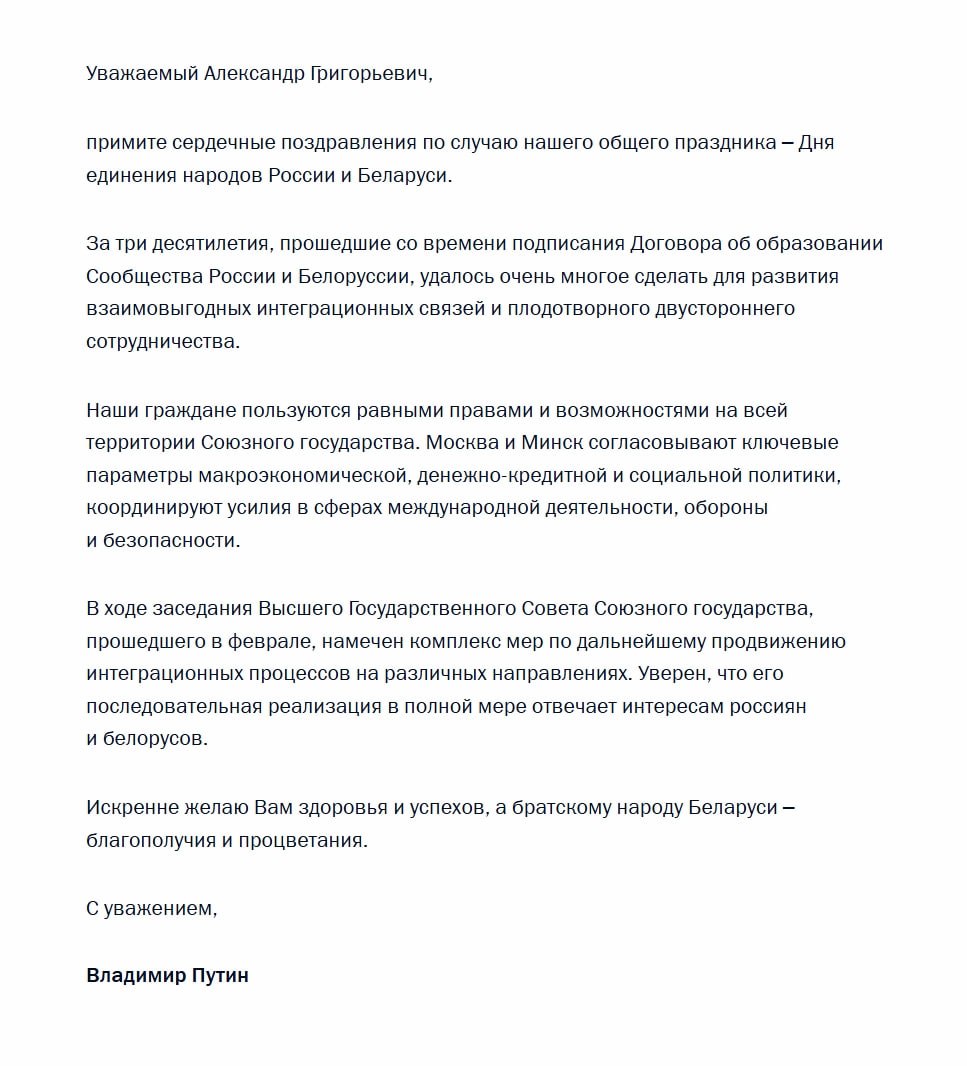 Уважаемый Александр Григорьевич,

примите сердечные поздравления по случаю нашего общего праздника – Дня единения народов России и Беларуси.

За три десятилетия, прошедшие со времени подписания Договора об образовании Сообщества России и Белоруссии, удалось очень многое сделать для развития взаимовыгодных интеграционных связей и плодотворного двустороннего сотрудничества.

Наши граждане пользуются равными правами и возможностями на всей территории Союзного государства. Москва и Минск согласовывают ключевые параметры макроэкономической, денежно-кредитной и социальной политики, координируют усилия в сферах международной деятельности, обороны и безопасности.

В ходе заседания Высшего Государственного Совета Союзного государства, прошедшего в феврале, намечен комплекс мер по дальнейшему продвижению интеграционных процессов на различных направлениях. Уверен, что его последовательная реализация в полной мере отвечает интересам россиян и белорусов.

Искренне желаю Вам здоровья и успехов, а братскому народу Беларуси – благополучия и процветания.

С уважением,

Владимир Путин